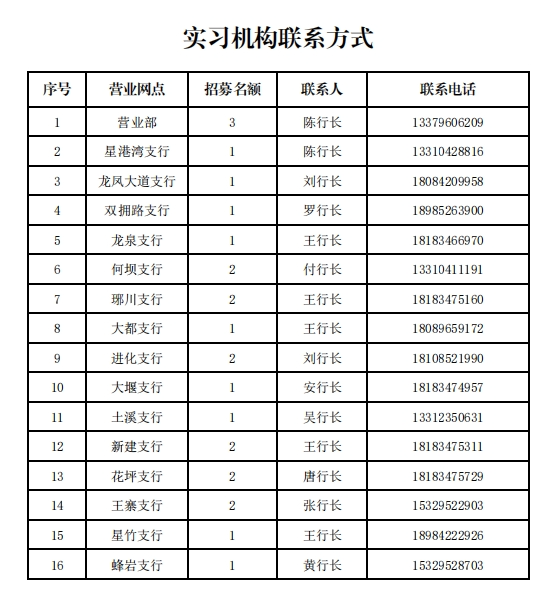 实习机构联系方式

| 序号 | 营业网点 | 招募名额 | 联系人 | 联系电话 |
|---|---|---|---|---|
| 1 | 营业部 | 3 | 陈行长 | 13379606209 |
| 2 | 星港湾支行 | 1 | 陈行长 | 13310428816 |
| 3 | 龙凤大道支行 | 1 | 刘行长 | 18084209958 |
| 4 | 双拥路支行 | 1 | 罗行长 | 18985263900 |
| 5 | 龙泉支行 | 1 | 王行长 | 18183466970 |
| 6 | 何坝支行 | 2 | 付行长 | 13310411191 |
| 7 | 琊川支行 | 2 | 王行长 | 18183475160 |
| 8 | 大都支行 | 1 | 王行长 | 18089659172 |
| 9 | 进化支行 | 2 | 刘行长 | 18108521990 |
| 10 | 大堰支行 | 1 | 安行长 | 18183474957 |
| 11 | 土溪支行 | 1 | 吴行长 | 13312350631 |
| 12 | 新建支行 | 2 | 王行长 | 18183475311 |
| 13 | 花坪支行 | 2 | 唐行长 | 18183475729 |
| 14 | 王寨支行 | 2 | 张行长 | 15329522903 |
| 15 | 星竹支行 | 1 | 王行长 | 18984222926 |
| 16 | 蜂岩支行 | 1 | 黄行长 | 15329528703 |